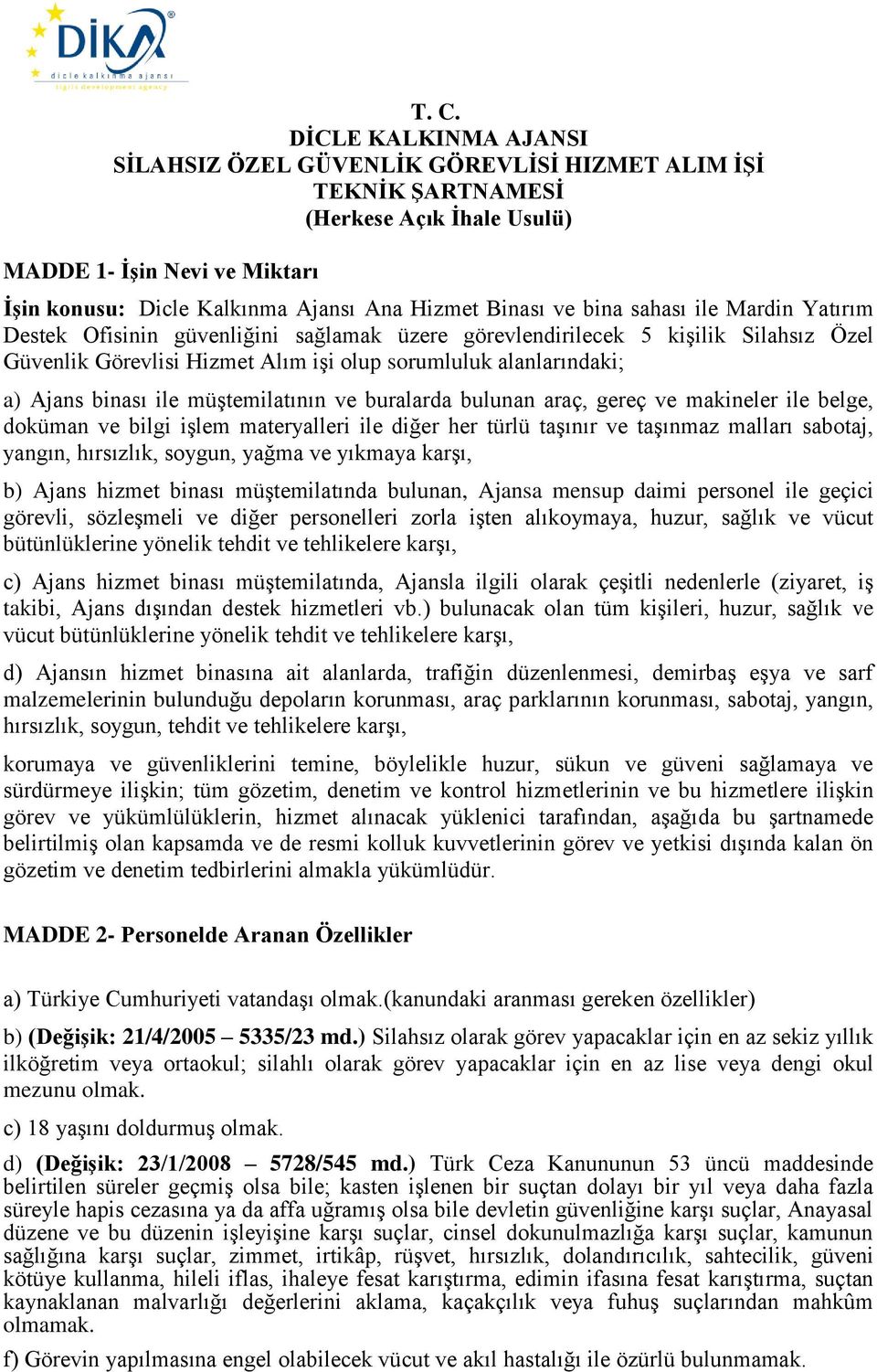 DİKA
dicle kalkınma ajansı
tigris development agency

T. C.
DİCLE KALKINMA AJANSI
SİLAHSIZ ÖZEL GÜVENLİK GÖREVLİSİ HIZMET ALIM İŞİ
TEKNİK ŞARTNAMESİ
(Herkese Açık İhale Usulü)

MADDE 1- İşin Nevi ve Miktarı

İşin konusu: Dicle Kalkınma Ajansı Ana Hizmet Binası ve bina sahası ile Mardin Yatırım Destek Ofisinin güvenliğini sağlamak üzere görevlendirilecek 5 kişilik Silahsız Özel Güvenlik Görevlisi Hizmet Alım işi olup sorumluluk alanlarındaki;

a) Ajans binası ile müştemilatının ve buralarda bulunan araç, gereç ve makineler ile belge, doküman ve bilgi işlem materyalleri ile diğer her türlü taşınır ve taşınmaz malları sabotaj, yangın, hırsızlık, soygun, yağma ve yıkmaya karşı,

b) Ajans hizmet binası müştemilatında bulunan, Ajansa mensup daimi personel ile geçici görevli, sözleşmeli ve diğer personelleri zorla işten alıkoymaya, huzur, sağlık ve vücut bütünlüklerine yönelik tehdit ve tehlikelere karşı,

c) Ajans hizmet binası müştemilatında, Ajansla ilgili olarak çeşitli nedenlerle (ziyaret, iş takibi, Ajans dışından destek hizmetleri vb.) bulunacak olan tüm kişileri, huzur, sağlık ve vücut bütünlüklerine yönelik tehdit ve tehlikelere karşı,

d) Ajansın hizmet binasına ait alanlarda, trafiğin düzenlenmesi, demirbaş eşya ve sarf malzemelerinin bulunduğu depoların korunması, araç parklarının korunması, sabotaj, yangın, hırsızlık, soygun, tehdit ve tehlikelere karşı,

korumaya ve güvenliklerini temine, böylelikle huzur, sükun ve güveni sağlamaya ve sürdürmeye ilişkin; tüm gözetim, denetim ve kontrol hizmetlerinin ve bu hizmetlere ilişkin görev ve yükümlülüklerin, hizmet alınacak yüklenici tarafından, aşağıda bu şartnamede belirtilmiş olan kapsamda ve de resmi kolluk kuvvetlerinin görev ve yetkisi dışında kalan ön gözetim ve denetim tedbirlerini almakla yükümlüdür.

MADDE 2- Personelde Aranan Özellikler

a) Türkiye Cumhuriyeti vatandaşı olmak.(kanundaki aranması gereken özellikler)

b) (Değişik: 21/4/2005 – 5335/23 md.) Silahsız olarak görev yapacaklar için en az sekiz yıllık ilköğretim veya ortaokul; silahlı olarak görev yapacaklar için en az lise veya dengi okul mezunu olmak.

c) 18 yaşını doldurmuş olmak.

d) (Değişik: 23/1/2008 – 5728/545 md.) Türk Ceza Kanununun 53 üncü maddesinde belirtilen süreler geçmiş olsa bile; kasten işlenen bir suçtan dolayı bir yıl veya daha fazla süreyle hapis cezasına ya da affa uğramış olsa bile devletin güvenliğine karşı suçlar, Anayasal düzene ve bu düzenin işleyişine karşı suçlar, cinsel dokunulmazlığa karşı suçlar, kamunun sağlığına karşı suçlar, zimmet, irtikâp, rüşvet, hırsızlık, dolandırıcılık, sahtecilik, güveni kötüye kullanma, hileli iflas, ihaleye fesat karıştırma, edimin ifasına fesat karıştırma, suçtan kaynaklanan malvarlığı değerlerini aklama, kaçakçılık veya fuhuş suçlarından mahkûm olmamak.

f) Görevin yapılmasına engel olabilecek vücut ve akıl hastalığı ile özürlü bulunmamak.